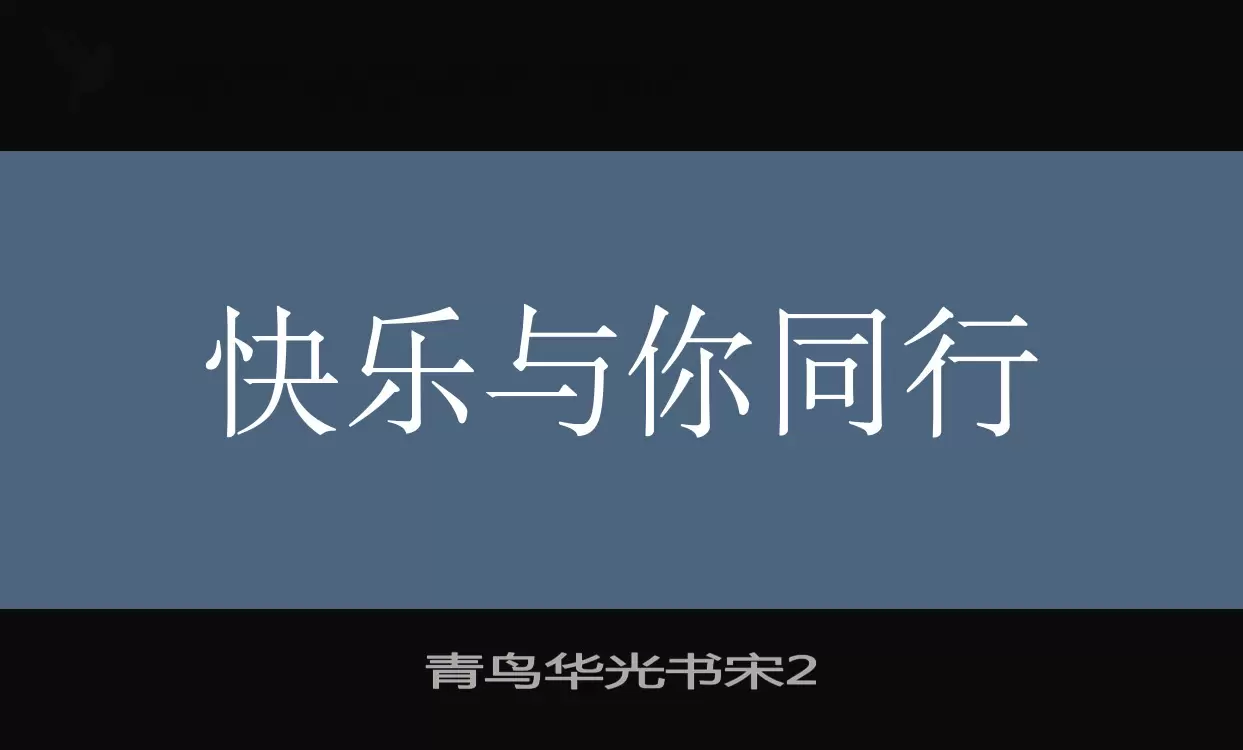 快乐与你同行

青鸟华光书宋2